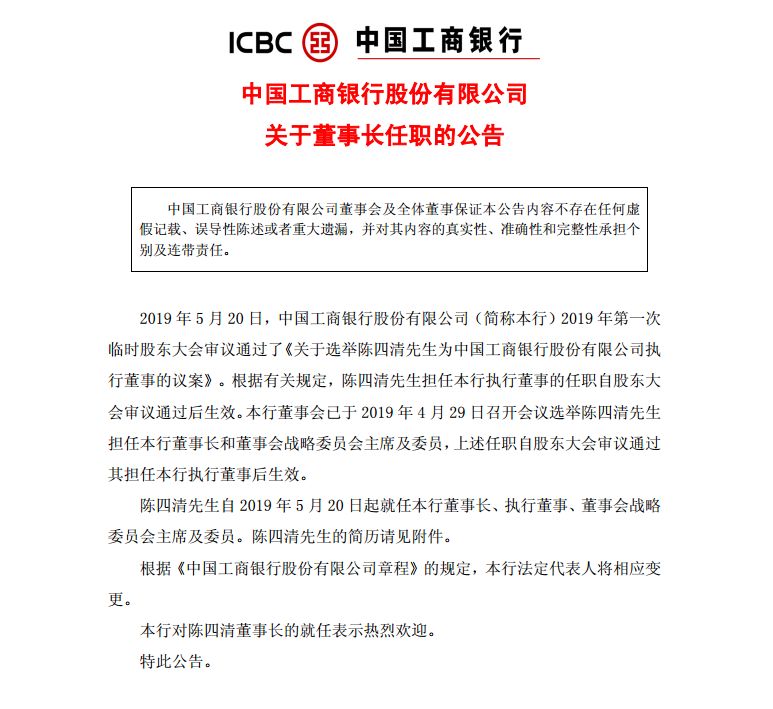 ICBC 中国工商银行

中国工商银行股份有限公司
关于董事长任职的公告

中国工商银行股份有限公司董事会及全体董事保证本公告内容不存在任何虚假记载、误导性陈述或者重大遗漏，并对其内容的真实性、准确性和完整性承担个别及连带责任。

2019 年 5 月 20 日，中国工商银行股份有限公司（简称本行）2019 年第一次临时股东大会审议通过了《关于选举陈四清先生为中国工商银行股份有限公司执行董事的议案》。根据有关规定，陈四清先生担任本行执行董事的任职自股东大会审议通过后生效。本行董事会已于 2019 年 4 月 29 日召开会议选举陈四清先生担任本行董事长和董事会战略委员会主席及委员，上述任职自股东大会审议通过其担任本行执行董事后生效。

陈四清先生自 2019 年 5 月 20 日起就任本行董事长、执行董事、董事会战略委员会主席及委员。陈四清先生的简历请见附件。

根据《中国工商银行股份有限公司章程》的规定，本行法定代表人将相应变更。

本行对陈四清董事长的就任表示热烈欢迎。

特此公告。